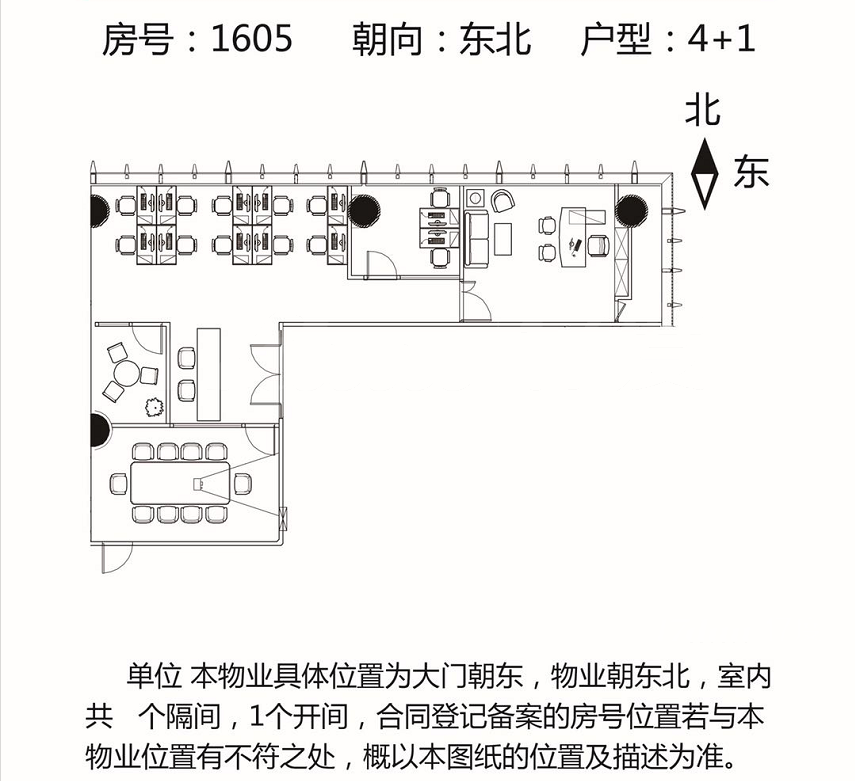 房号：1605　朝向：东北　户型：4+1

北

东

单位 本物业具体位置为大门朝东，物业朝东北，室内共　个隔间，1个开间，合同登记备案的房号位置若与本物业位置有不符之处，概以本图纸的位置及描述为准。